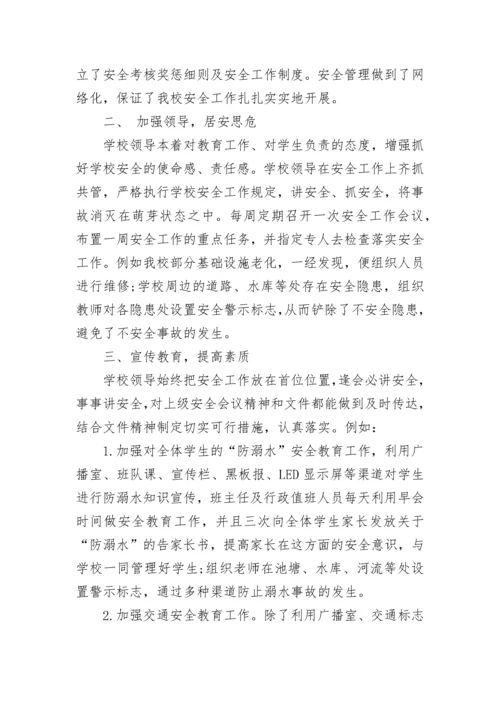 立了安全考核奖惩细则及安全工作制度。安全管理做到了网络化，保证了我校安全工作扎扎实实地开展。

二、 加强领导，居安思危

学校领导本着对教育工作、对学生负责的态度，增强抓好学校安全的使命感、责任感。学校领导在安全工作上齐抓共管，严格执行学校安全工作规定，讲安全、抓安全，将事故消灭在萌芽状态之中。每周定期召开一次安全工作会议，布置一周安全工作的重点任务，并指定专人去检查落实安全工作。例如我校部分基础设施老化，一经发现，便组织人员进行维修;学校周边的道路、水库等处存在安全隐患，组织教师对各隐患处设置安全警示标志,从而铲除了不安全隐患，避免了不安全事故的发生。

三、宣传教育，提高素质

学校领导始终把安全工作放在首位位置，逢会必讲安全，事事讲安全,对上级安全会议精神和文件都能做到及时传达，结合文件精神制定切实可行措施，认真落实。例如：

1.加强对全体学生的“防溺水”安全教育工作，利用广播室、班队课、宣传栏、黑板报、LED显示屏等渠道对学生进行防溺水知识宣传，班主任及行政值班人员每天利用早会时间做安全教育工作，并且三次向全体学生家长发放关于“防溺水”的告家长书，提高家长在这方面的安全意识，与学校一同管理好学生;组织老师在池塘、水库、河流等处设置警示标志，通过多种渠道防止溺水事故的发生。

2.加强交通安全教育工作。除了利用广播室、交通标志